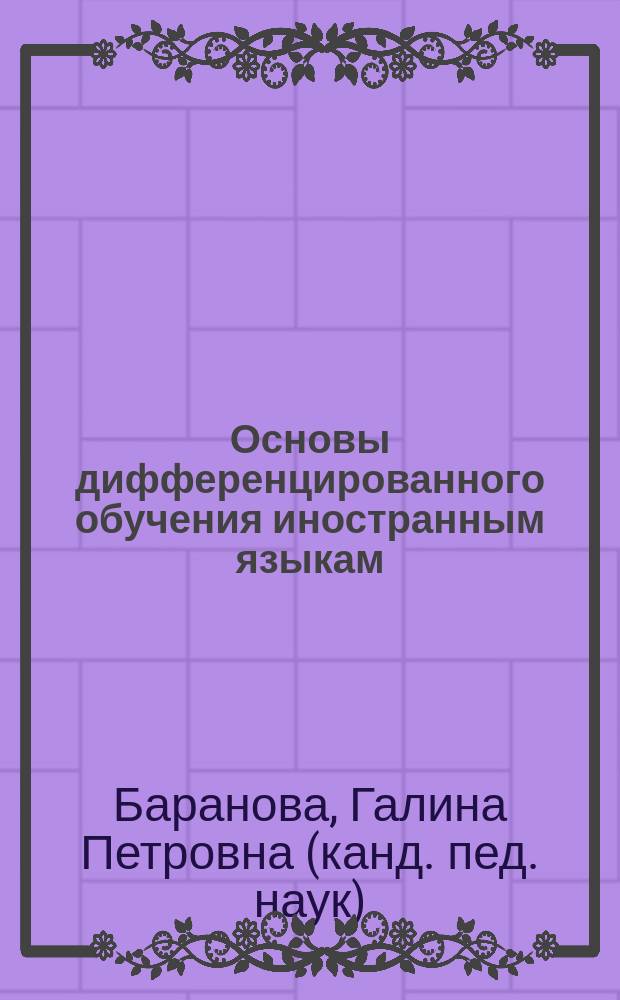 Основы дифференцированного обучения иностранным языкам

Баранова, Галина Петровна (канд. пед. наук)